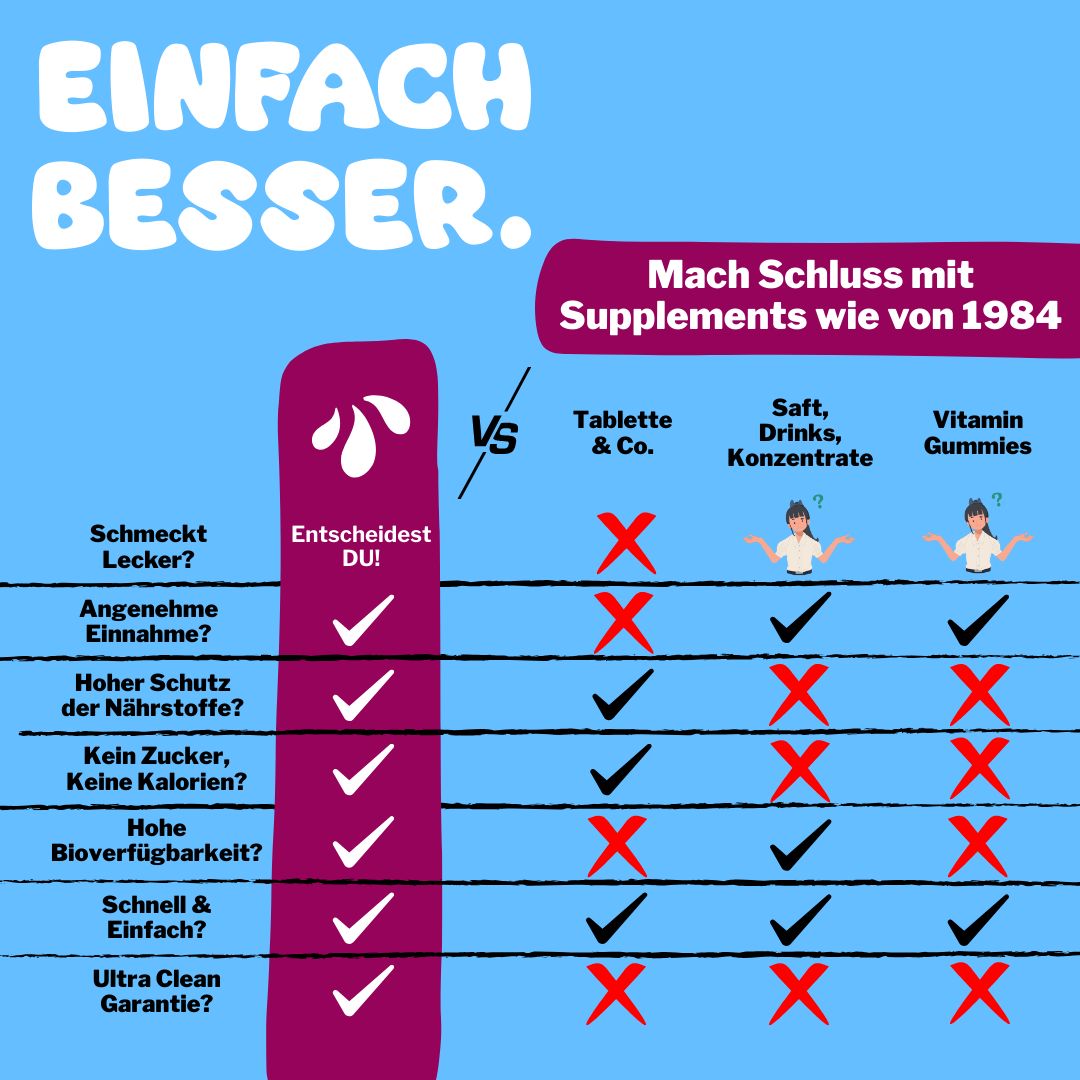 EINFACH BESSER.

Mach Schluss mit Supplements wie von 1984

| | | VS | Tablette & Co. | Saft, Drinks, Konzentrate | Vitamin Gummies |
|---|---|---|---|---|---|
| Schmeckt Lecker? | Entscheidest DU! | | ✗ | ? | ? |
| Angenehme Einnahme? | ✓ | | ✗ | ✓ | ✓ |
| Hoher Schutz der Nährstoffe? | ✓ | | ✓ | ✗ | ✗ |
| Kein Zucker, Keine Kalorien? | ✓ | | ✓ | ✗ | ✗ |
| Hohe Bioverfügbarkeit? | ✓ | | ✗ | ✓ | ✗ |
| Schnell & Einfach? | ✓ | | ✓ | ✓ | ✓ |
| Ultra Clean Garantie? | ✓ | | ✗ | ✗ | ✗ |